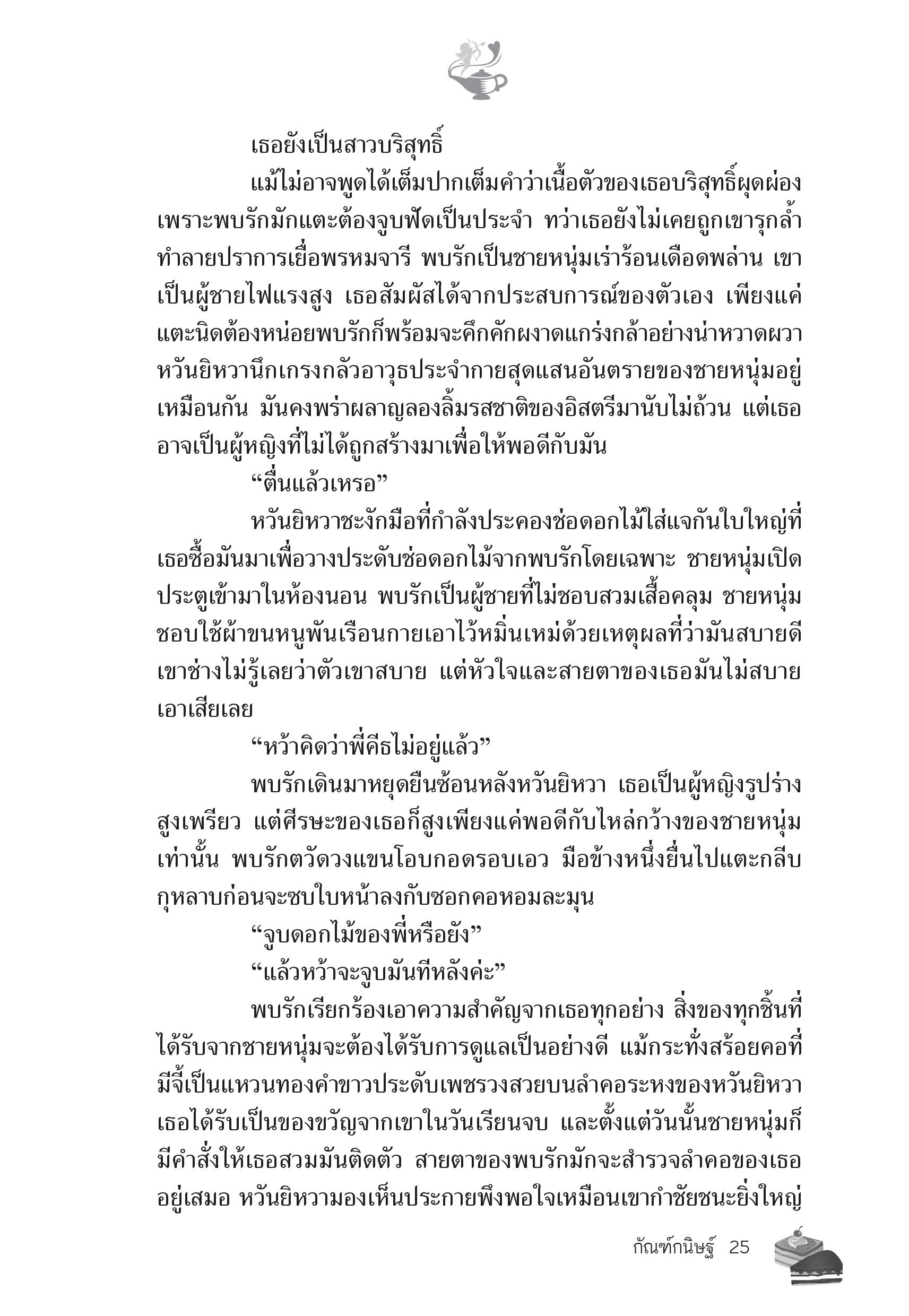 เธอยังเป็นสาวบริสุทธิ์

แม้ไม่อาจพูดได้เต็มปากเต็มคำว่าเนื้อตัวของเธอบริสุทธิ์ผุดผ่อง เพราะพบรักมักแตะต้องจูบฟัดเป็นประจำ ทว่าเธอยังไม่เคยถูกเขารุกล้ำทำลายปราการเยื่อพรหมจารี พบรักเป็นชายหนุ่มเร่าร้อนเดือดพล่าน เขาเป็นผู้ชายไฟแรงสูง เธอสัมผัสได้จากประสบการณ์ของตัวเอง เพียงแค่แตะนิดต้องหน่อยพบรักก็พร้อมจะคึกคักผงาดแกร่งกล้าอย่างน่าหวาดผวา หวันยิหวานึกเกรงกลัวอาวุธประจำกายสุดแสนอันตรายของชายหนุ่มอยู่เหมือนกัน มันคงพร่าผลาญลองลิ้มรสชาติของอิสตรีมานับไม่ถ้วน แต่เธออาจเป็นผู้หญิงที่ไม่ได้ถูกสร้างมาเพื่อให้พอดีกับมัน

“ตื่นแล้วเหรอ”

หวันยิหวาชะงักมือที่กำลังประคองช่อดอกไม้ใส่แจกันใบใหญ่ที่เธอซื้อมันมาเพื่อวางประดับช่อดอกไม้จากพบรักโดยเฉพาะ ชายหนุ่มเปิดประตูเข้ามาในห้องนอน พบรักเป็นผู้ชายที่ไม่ชอบสวมเสื้อคลุม ชายหนุ่มชอบใช้ผ้าขนหนูพันเรือนกายเอาไว้หมิ่นเหม่ด้วยเหตุผลที่ว่ามันสบายดี เขาช่างไม่รู้เลยว่าตัวเขาสบาย แต่หัวใจและสายตาของเธอมันไม่สบายเอาเสียเลย

“หว้าคิดว่าพี่คีธไม่อยู่แล้ว”

พบรักเดินมาหยุดยืนซ้อนหลังหวันยิหวา เธอเป็นผู้หญิงรูปร่างสูงเพรียว แต่ศีรษะของเธอก็สูงเพียงแค่พอดีกับไหล่กว้างของชายหนุ่มเท่านั้น พบรักตวัดวงแขนโอบกอดรอบเอว มือข้างหนึ่งยื่นไปแตะกลีบกุหลาบก่อนจะซบใบหน้าลงกับซอกคอหอมละมุน

“จูบดอกไม้ของพี่หรือยัง”

“แล้วหว้าจะจูบมันทีหลังค่ะ”

พบรักเรียกร้องเอาความสำคัญจากเธอทุกอย่าง สิ่งของทุกชิ้นที่ได้รับจากชายหนุ่มจะต้องได้รับการดูแลเป็นอย่างดี แม้กระทั่งสร้อยคอที่มีจี้เป็นแหวนทองคำขาวประดับเพชรวงสวยบนลำคอระหงของหวันยิหวา เธอได้รับเป็นของขวัญจากเขาในวันเรียนจบ และตั้งแต่วันนั้นชายหนุ่มก็มีคำสั่งให้เธอสวมมันติดตัว สายตาของพบรักมักจะสำรวจลำคอของเธออยู่เสมอ หวันยิหวามองเห็นประกายพึงพอใจเหมือนเขากำชัยชนะยิ่งใหญ่

กัณฑ์กนิษฐ์ 25